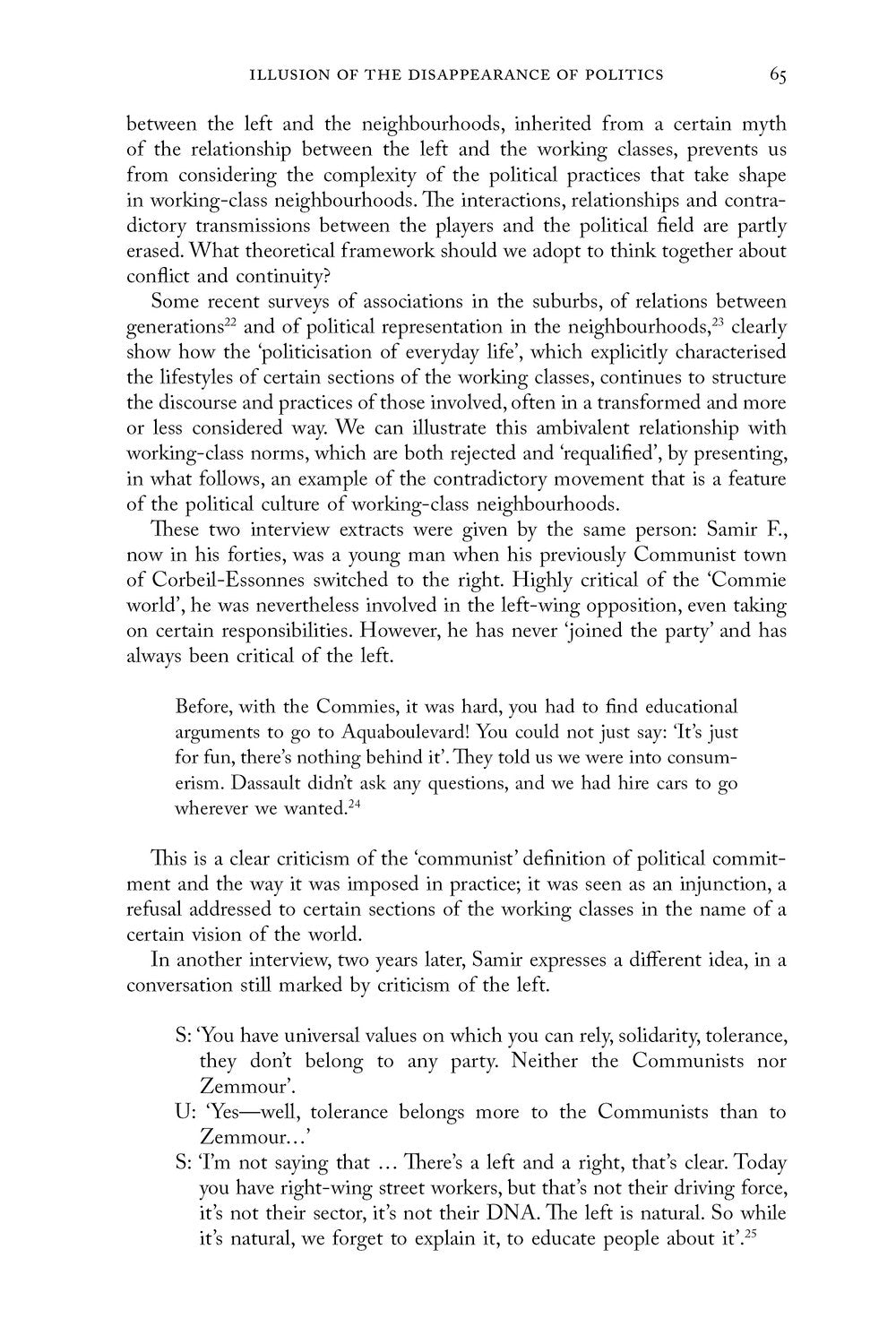 ILLUSION OF THE DISAPPEARANCE OF POLITICS 65

between the left and the neighbourhoods, inherited from a certain myth of the relationship between the left and the working classes, prevents us from considering the complexity of the political practices that take shape in working-class neighbourhoods. The interactions, relationships and contradictory transmissions between the players and the political field are partly erased. What theoretical framework should we adopt to think together about conflict and continuity?

Some recent surveys of associations in the suburbs, of relations between generations$^{22}$ and of political representation in the neighbourhoods,$^{23}$ clearly show how the 'politicisation of everyday life', which explicitly characterised the lifestyles of certain sections of the working classes, continues to structure the discourse and practices of those involved, often in a transformed and more or less considered way. We can illustrate this ambivalent relationship with working-class norms, which are both rejected and 'requalified', by presenting, in what follows, an example of the contradictory movement that is a feature of the political culture of working-class neighbourhoods.

These two interview extracts were given by the same person: Samir F., now in his forties, was a young man when his previously Communist town of Corbeil-Essonnes switched to the right. Highly critical of the 'Commie world', he was nevertheless involved in the left-wing opposition, even taking on certain responsibilities. However, he has never 'joined the party' and has always been critical of the left.

Before, with the Commies, it was hard, you had to find educational arguments to go to Aquaboulevard! You could not just say: 'It's just for fun, there's nothing behind it'. They told us we were into consumerism. Dassault didn't ask any questions, and we had hire cars to go wherever we wanted.$^{24}$

This is a clear criticism of the 'communist' definition of political commitment and the way it was imposed in practice; it was seen as an injunction, a refusal addressed to certain sections of the working classes in the name of a certain vision of the world.

In another interview, two years later, Samir expresses a different idea, in a conversation still marked by criticism of the left.

S: 'You have universal values on which you can rely, solidarity, tolerance, they don't belong to any party. Neither the Communists nor Zemmour'.
U: 'Yes—well, tolerance belongs more to the Communists than to Zemmour…'
S: 'I'm not saying that … There's a left and a right, that's clear. Today you have right-wing street workers, but that's not their driving force, it's not their sector, it's not their DNA. The left is natural. So while it's natural, we forget to explain it, to educate people about it'.$^{25}$